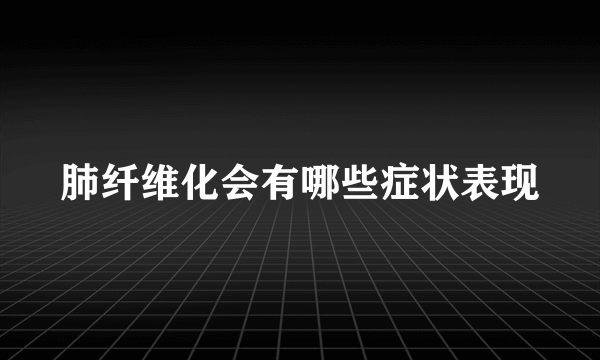 肺纤维化会有哪些症状表现